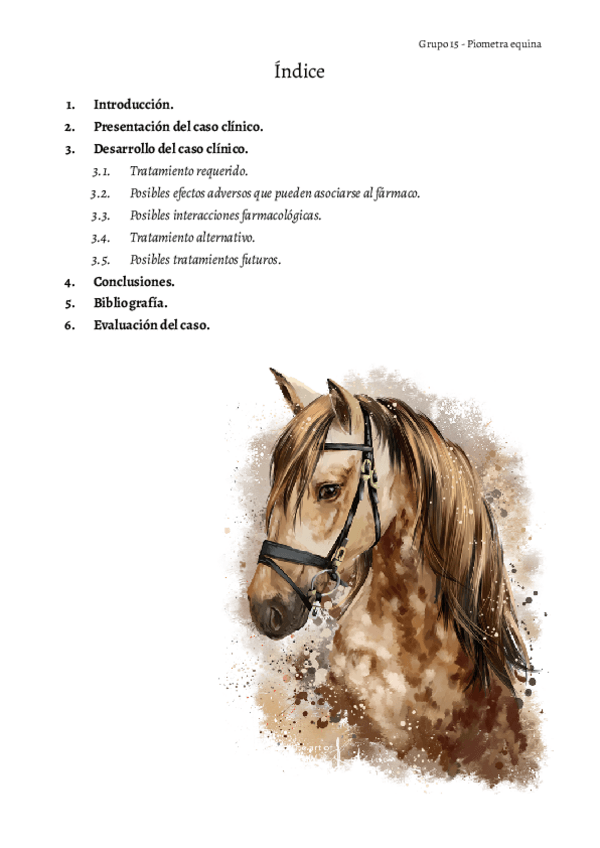 Grupo 15 - Piometra equina

Índice

1. Introducción.
2. Presentación del caso clínico.
3. Desarrollo del caso clínico.
3.1. Tratamiento requerido.
3.2. Posibles efectos adversos que pueden asociarse al fármaco.
3.3. Posibles interacciones farmacológicas.
3.4. Tratamiento alternativo.
3.5. Posibles tratamientos futuros.
4. Conclusiones.
5. Bibliografía.
6. Evaluación del caso.